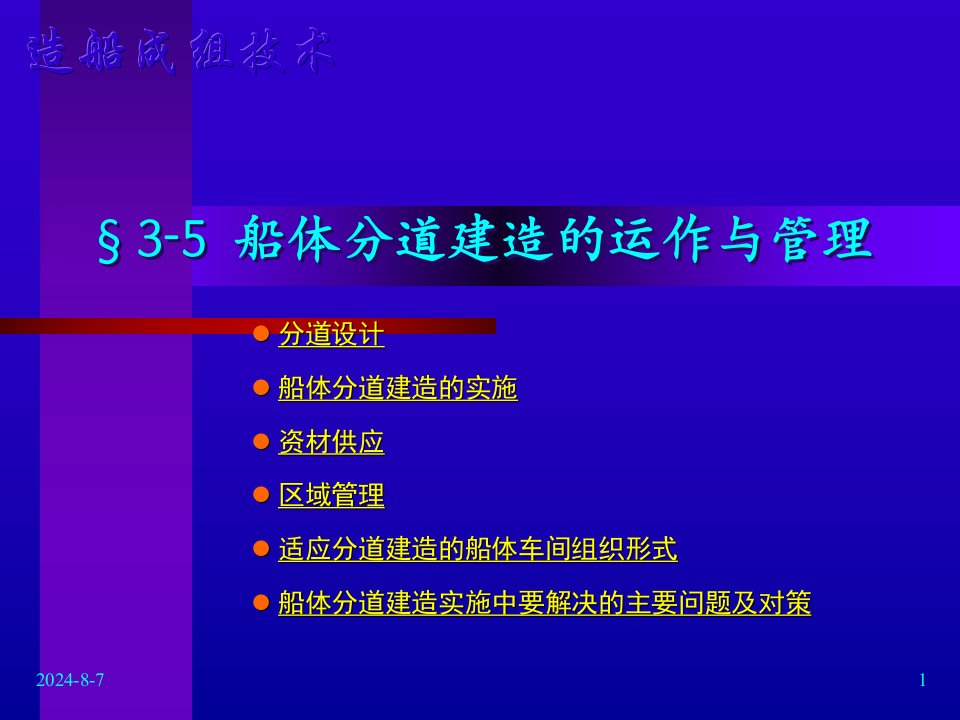 造船成组技术

§3-5 船体分道建造的运作与管理

分道设计

船体分道建造的实施

资材供应

区域管理

适应分道建造的船体车间组织形式

船体分道建造实施中要解决的主要问题及对策

2024-8-7

1